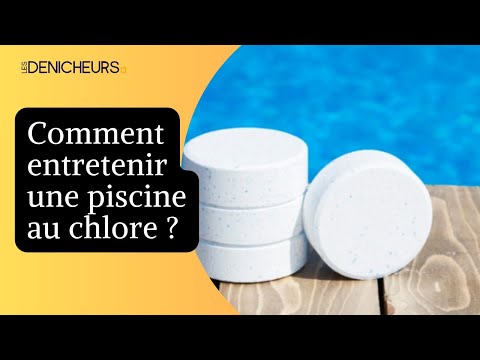 LES DENICHEURS

Comment entretenir une piscine au chlore ?